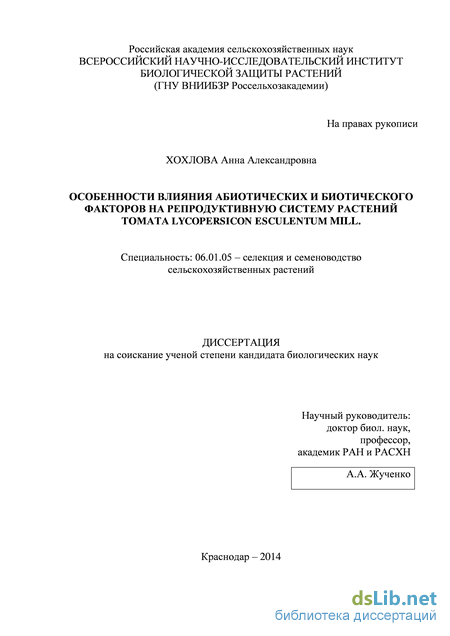 Российская академия сельскохозяйственных наук
ВСЕРОССИЙСКИЙ НАУЧНО-ИССЛЕДОВАТЕЛЬСКИЙ ИНСТИТУТ
БИОЛОГИЧЕСКОЙ ЗАЩИТЫ РАСТЕНИЙ
(ГНУ ВНИИБЗР Россельхозакадемии)

На правах рукописи

ХОХЛОВА Анна Александровна

ОСОБЕННОСТИ ВЛИЯНИЯ АБИОТИЧЕСКИХ И БИОТИЧЕСКОГО ФАКТОРОВ НА РЕПРОДУКТИВНУЮ СИСТЕМУ РАСТЕНИЙ ТОМАТА LYCOPERSICON ESCULENTUM MILL.

Специальность: 06.01.05 – селекция и семеноводство сельскохозяйственных растений

ДИССЕРТАЦИЯ
на соискание ученой степени кандидата биологических наук

Научный руководитель:
доктор биол. наук,
профессор,
академик РАН и РАСХН

А.А. Жученко

Краснодар – 2014

dsLib.net
библиотека диссертаций